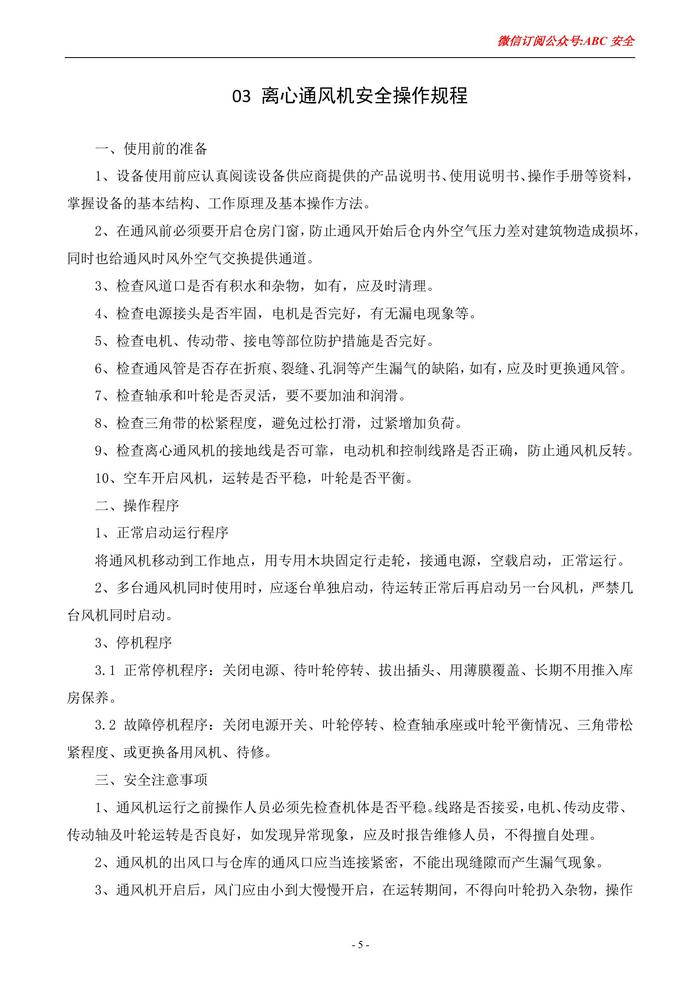 微信订阅公众号:ABC 安全

03 离心通风机安全操作规程

一、使用前的准备

1、设备使用前应认真阅读设备供应商提供的产品说明书、使用说明书、操作手册等资料，掌握设备的基本结构、工作原理及基本操作方法。

2、在通风前必须要开启仓房门窗，防止通风开始后仓内外空气压力差对建筑物造成损坏，同时也给通风时风外空气交换提供通道。

3、检查风道口是否有积水和杂物，如有，应及时清理。

4、检查电源接头是否牢固，电机是否完好，有无漏电现象等。

5、检查电机、传动带、接电等部位防护措施是否完好。

6、检查通风管是否存在折痕、裂缝、孔洞等产生漏气的缺陷，如有，应及时更换通风管。

7、检查轴承和叶轮是否灵活，要不要加油和润滑。

8、检查三角带的松紧程度，避免过松打滑，过紧增加负荷。

9、检查离心通风机的接地线是否可靠，电动机和控制线路是否正确，防止通风机反转。

10、空车开启风机，运转是否平稳，叶轮是否平衡。

二、操作程序

1、正常启动运行程序

将通风机移动到工作地点，用专用木块固定行走轮，接通电源，空载启动，正常运行。

2、多台通风机同时使用时，应逐台单独启动，待运转正常后再启动另一台风机，严禁几台风机同时启动。

3、停机程序

3.1 正常停机程序：关闭电源、待叶轮停转、拔出插头、用薄膜覆盖、长期不用推入库房保养。

3.2 故障停机程序：关闭电源开关、叶轮停转、检查轴承座或叶轮平衡情况、三角带松紧程度、或更换备用风机、待修。

三、安全注意事项

1、通风机运行之前操作人员必须先检查机体是否平稳。线路是否接妥，电机、传动皮带、传动轴及叶轮运转是否良好，如发现异常现象，应及时报告维修人员，不得擅自处理。

2、通风机的出风口与仓库的通风口应当连接紧密，不能出现缝隙而产生漏气现象。

3、通风机开启后，风门应由小到大慢慢开启，在运转期间，不得向叶轮扔入杂物，操作

- 5 -